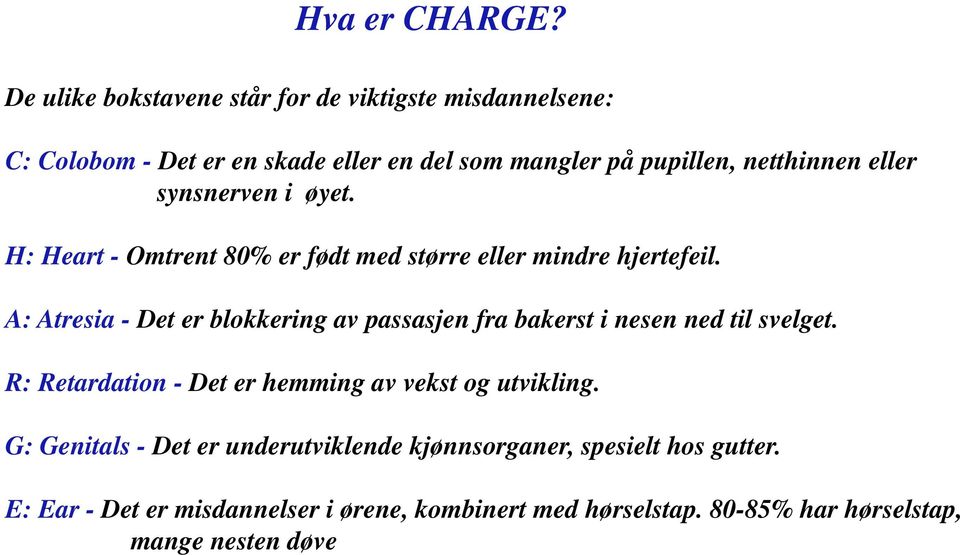 Hva er CHARGE?

De ulike bokstavene står for de viktigste misdannelsene:

C: Colobom - Det er en skade eller en del som mangler på pupillen, netthinnen eller synsnerven i øyet.

H: Heart - Omtrent 80% er født med større eller mindre hjertefeil.

A: Atresia - Det er blokkering av passasjen fra bakerst i nesen ned til svelget.

R: Retardation - Det er hemming av vekst og utvikling.

G: Genitals - Det er underutviklende kjønnsorganer, spesielt hos gutter.

E: Ear - Det er misdannelser i ørene, kombinert med hørselstap. 80-85% har hørselstap, mange nesten døve